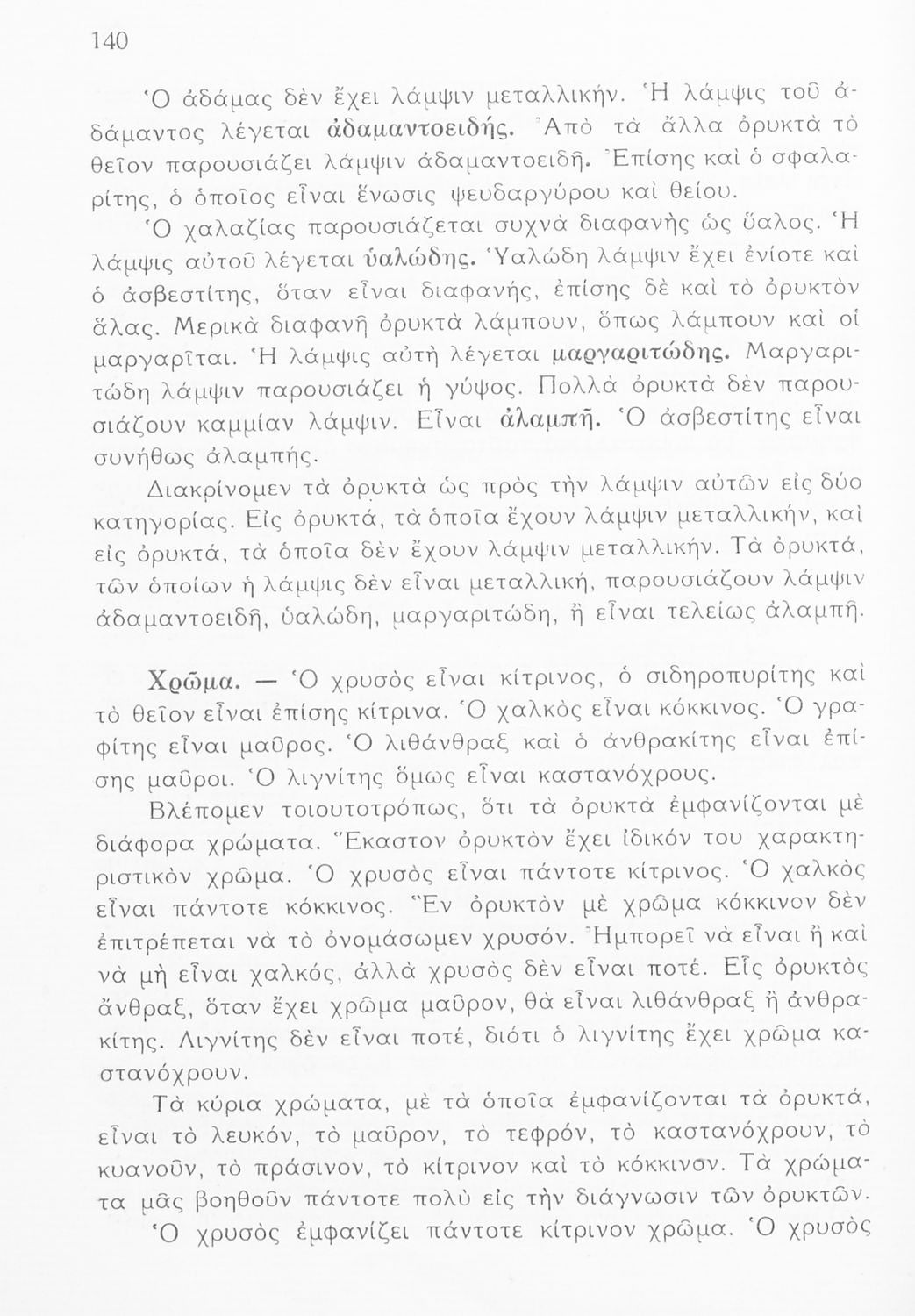 140

Ὁ ἀδάμας δὲν ἔχει λάμψιν μεταλλικήν. Ἡ λάμψις τοῦ ἀδάμαντος λέγεται ἀδαμαντοειδής. Ἀπὸ τὰ ἄλλα ὀρυκτὰ τὸ θεῖον παρουσιάζει λάμψιν ἀδαμαντοειδῆ. Ἐπίσης καὶ ὁ σφαλαρίτης, ὁ ὁποῖος εἶναι ἕνωσις ψευδαργύρου καὶ θείου.

Ὁ χαλαζίας παρουσιάζεται συχνὰ διαφανὴς ὡς ὕαλος. Ἡ λάμψις αὐτοῦ λέγεται ὑαλώδης. Ὑαλώδη λάμψιν ἔχει ἐνίοτε καὶ ὁ ἀσβεστίτης, ὅταν εἶναι διαφανής, ἐπίσης δὲ καὶ τὸ ὀρυκτὸν ἅλας. Μερικὰ διαφανῆ ὀρυκτὰ λάμπουν, ὅπως λάμπουν καὶ οἱ μαργαρῖται. Ἡ λάμψις αὐτὴ λέγεται μαργαριτώδης. Μαργαριτώδη λάμψιν παρουσιάζει ἡ γύψος. Πολλὰ ὀρυκτὰ δὲν παρουσιάζουν καμμίαν λάμψιν. Εἶναι ἀλαμπῆ. Ὁ ἀσβεστίτης εἶναι συνήθως ἀλαμπής.

Διακρίνομεν τὰ ὀρυκτὰ ὡς πρὸς τὴν λάμψιν αὐτῶν εἰς δύο κατηγορίας. Εἰς ὀρυκτά, τὰ ὁποῖα ἔχουν λάμψιν μεταλλικήν, καὶ εἰς ὀρυκτά, τὰ ὁποῖα δὲν ἔχουν λάμψιν μεταλλικήν. Τὰ ὀρυκτά, τῶν ὁποίων ἡ λάμψις δὲν εἶναι μεταλλική, παρουσιάζουν λάμψιν ἀδαμαντοειδῆ, ὑαλώδη, μαργαριτώδη, ἢ εἶναι τελείως ἀλαμπῆ.

Χρῶμα. — Ὁ χρυσὸς εἶναι κίτρινος, ὁ σιδηροπυρίτης καὶ τὸ θεῖον εἶναι ἐπίσης κίτρινα. Ὁ χαλκὸς εἶναι κόκκινος. Ὁ γραφίτης εἶναι μαῦρος. Ὁ λιθάνθραξ καὶ ὁ ἀνθρακίτης εἶναι ἐπίσης μαῦροι. Ὁ λιγνίτης ὅμως εἶναι καστανόχρους.

Βλέπομεν τοιουτοτρόπως, ὅτι τὰ ὀρυκτὰ ἐμφανίζονται μὲ διάφορα χρώματα. Ἕκαστον ὀρυκτὸν ἔχει ἰδικόν του χαρακτηριστικὸν χρῶμα. Ὁ χρυσὸς εἶναι πάντοτε κίτρινος. Ὁ χαλκὸς εἶναι πάντοτε κόκκινος. Ἓν ὀρυκτὸν μὲ χρῶμα κόκκινον δὲν ἐπιτρέπεται νὰ τὸ ὀνομάσωμεν χρυσόν. Ἠμπορεῖ νὰ εἶναι ἢ καὶ νὰ μὴ εἶναι χαλκός, ἀλλὰ χρυσὸς δὲν εἶναι ποτέ. Εἷς ὀρυκτὸς ἄνθραξ, ὅταν ἔχει χρῶμα μαῦρον, θὰ εἶναι λιθάνθραξ ἢ ἀνθρακίτης. Λιγνίτης δὲν εἶναι ποτέ, διότι ὁ λιγνίτης ἔχει χρῶμα καστανόχρουν.

Τὰ κύρια χρώματα, μὲ τὰ ὁποῖα ἐμφανίζονται τὰ ὀρυκτά, εἶναι τὸ λευκόν, τὸ μαῦρον, τὸ τεφρόν, τὸ καστανόχρουν, τὸ κυανοῦν, τὸ πράσινον, τὸ κίτρινον καὶ τὸ κόκκινον. Τὰ χρώματα μᾶς βοηθοῦν πάντοτε πολὺ εἰς τὴν διάγνωσιν τῶν ὀρυκτῶν.

Ὁ χρυσὸς ἐμφανίζει πάντοτε κίτρινον χρῶμα. Ὁ χρυσὸς